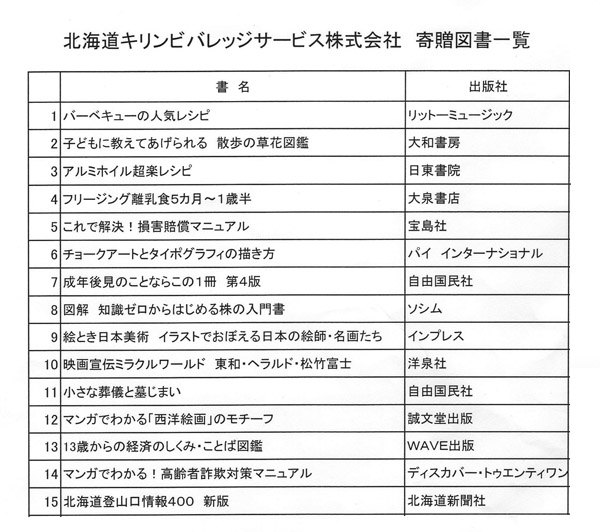 北海道キリンビバレッジサービス株式会社　寄贈図書一覧

| | 書　名 | 出版社 |
|---|---|---|
| 1 | バーベキューの人気レシピ | リットーミュージック |
| 2 | 子どもに教えてあげられる　散歩の草花図鑑 | 大和書房 |
| 3 | アルミホイル超楽レシピ | 日東書院 |
| 4 | フリージング離乳食5カ月～1歳半 | 大泉書店 |
| 5 | これで解決！損害賠償マニュアル | 宝島社 |
| 6 | チョークアートとタイポグラフィの描き方 | パイ　インターナショナル |
| 7 | 成年後見のことならこの1冊　第4版 | 自由国民社 |
| 8 | 図解　知識ゼロからはじめる株の入門書 | ソシム |
| 9 | 絵とき日本美術　イラストでおぼえる日本の絵師・名画たち | インプレス |
| 10 | 映画宣伝ミラクルワールド　東和・ヘラルド・松竹富士 | 洋泉社 |
| 11 | 小さな葬儀と墓じまい | 自由国民社 |
| 12 | マンガでわかる「西洋絵画」のモチーフ | 誠文堂出版 |
| 13 | 13歳からの経済のしくみ・ことば図鑑 | WAVE出版 |
| 14 | マンガでわかる！高齢者詐欺対策マニュアル | ディスカバー・トゥエンティワン |
| 15 | 北海道登山口情報400　新版 | 北海道新聞社 |